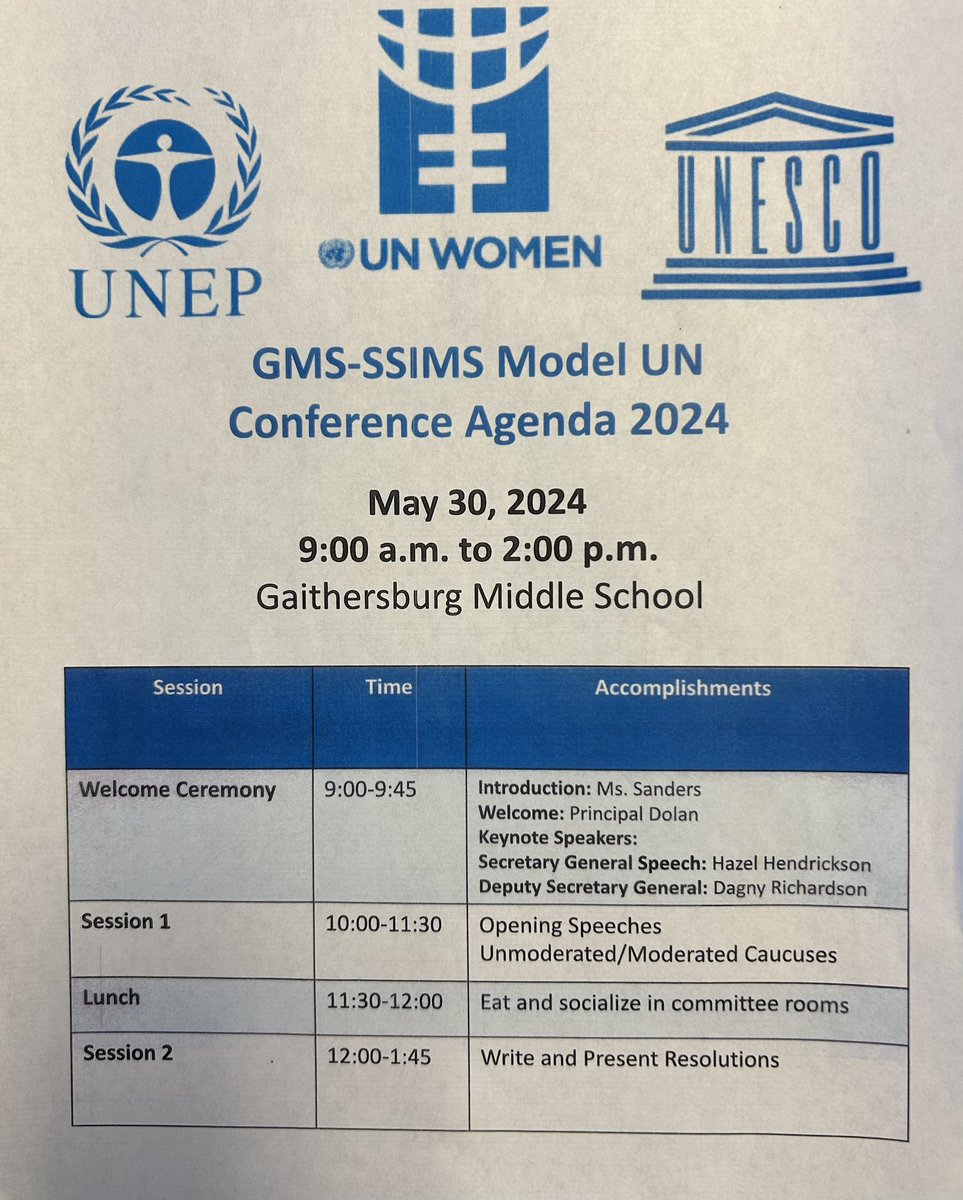 UNEP

UN WOMEN

UNESCO

GMS-SSIMS Model UN Conference Agenda 2024

May 30, 2024
9:00 a.m. to 2:00 p.m.
Gaithersburg Middle School

| Session | Time | Accomplishments |
|---|---|---|
| Welcome Ceremony | 9:00-9:45 | Introduction: Ms. Sanders Welcome: Principal Dolan Keynote Speakers: Secretary General Speech: Hazel Hendrickson Deputy Secretary General: Dagny Richardson |
| Session 1 | 10:00-11:30 | Opening Speeches Unmoderated/Moderated Caucuses |
| Lunch | 11:30-12:00 | Eat and socialize in committee rooms |
| Session 2 | 12:00-1:45 | Write and Present Resolutions |